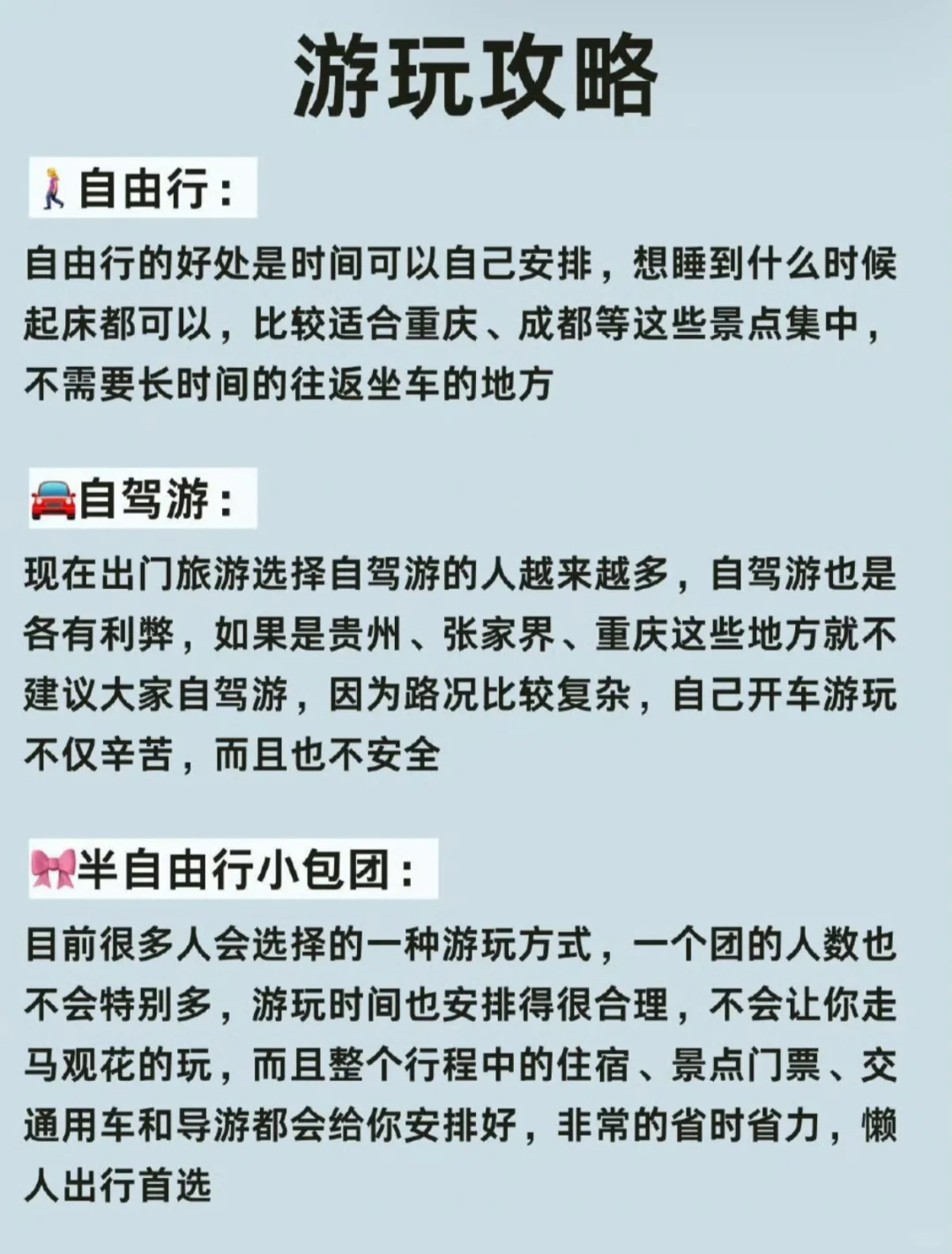 游玩攻略

自由行：

自由行的好处是时间可以自己安排，想睡到什么时候起床都可以，比较适合重庆、成都等这些景点集中，不需要长时间的往返坐车的地方

自驾游：

现在出门旅游选择自驾游的人越来越多，自驾游也是各有利弊，如果是贵州、张家界、重庆这些地方就不建议大家自驾游，因为路况比较复杂，自己开车游玩不仅辛苦，而且也不安全

半自由行小包团：

目前很多人会选择的一种游玩方式，一个团的人数也不会特别多，游玩时间也安排得很合理，不会让你走马观花的玩，而且整个行程中的住宿、景点门票、交通用车和导游都会给你安排好，非常的省时省力，懒人出行首选